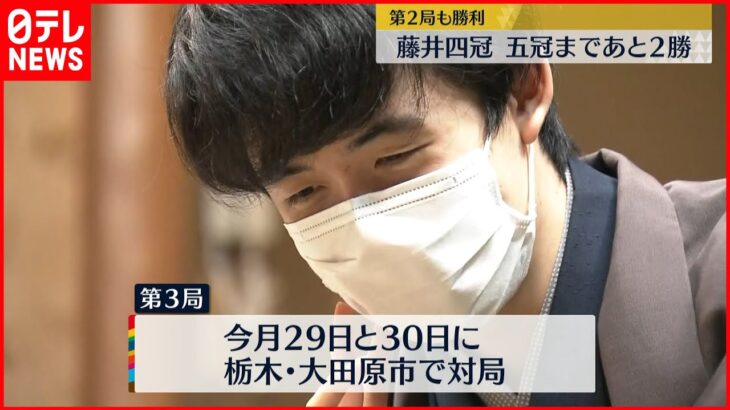 日テレ NEWS

第2局も勝利
藤井四冠 五冠まであと2勝

第3局
今月29日と30日に
栃木・大田原市で対局